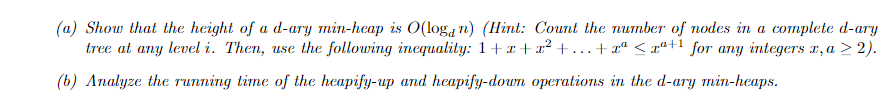 (a) Show that the height of a d-ary min-heap is $O(\log_d n)$ (Hint: Count the number of nodes in a complete d-ary tree at any level $i$. Then, use the following inequality: $1 + x + x^2 + \ldots + x^a \leq x^{a+1}$ for any integers $x, a \geq 2$).

(b) Analyze the running time of the heapify-up and heapify-down operations in the d-ary min-heaps.